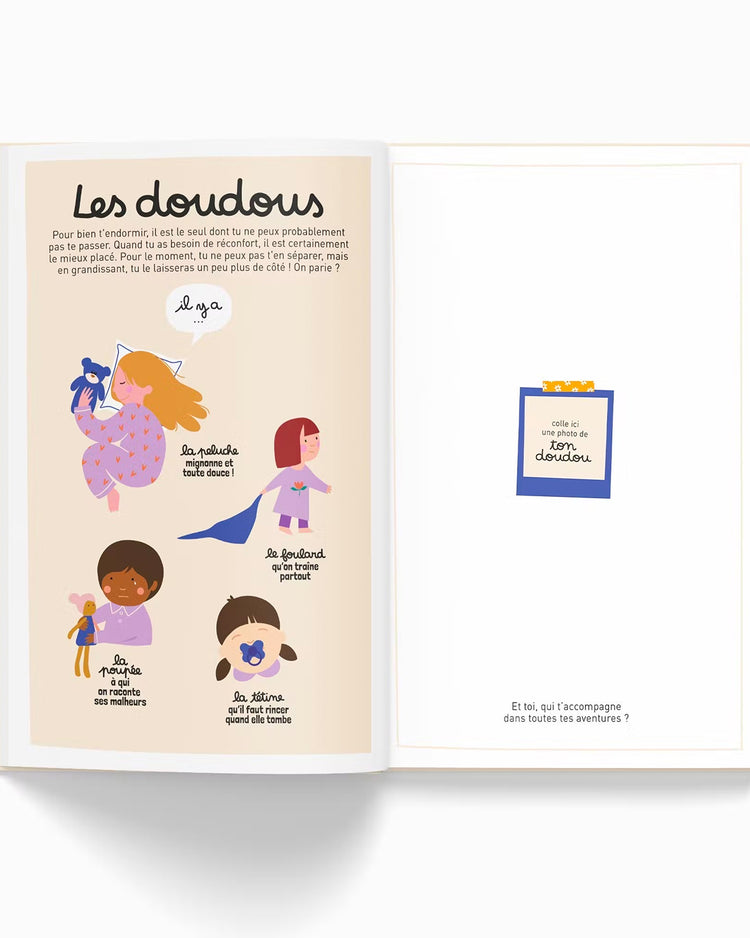 Les doudous

Pour bien t'endormir, il est le seul dont tu ne peux probablement pas te passer. Quand tu as besoin de réconfort, il est certainement le mieux placé. Pour le moment, tu ne peux pas t'en séparer, mais en grandissant, tu le laisseras un peu plus de côté ! On parie ?

il y a ...

la peluche mignonne et toute douce !

le foulard qu'on traine partout

la poupée à qui on raconte ses malheurs

la tétine qu'il faut rincer quand elle tombe

colle ici une photo de ton doudou

Et toi, qui t'accompagne dans toutes tes aventures ?